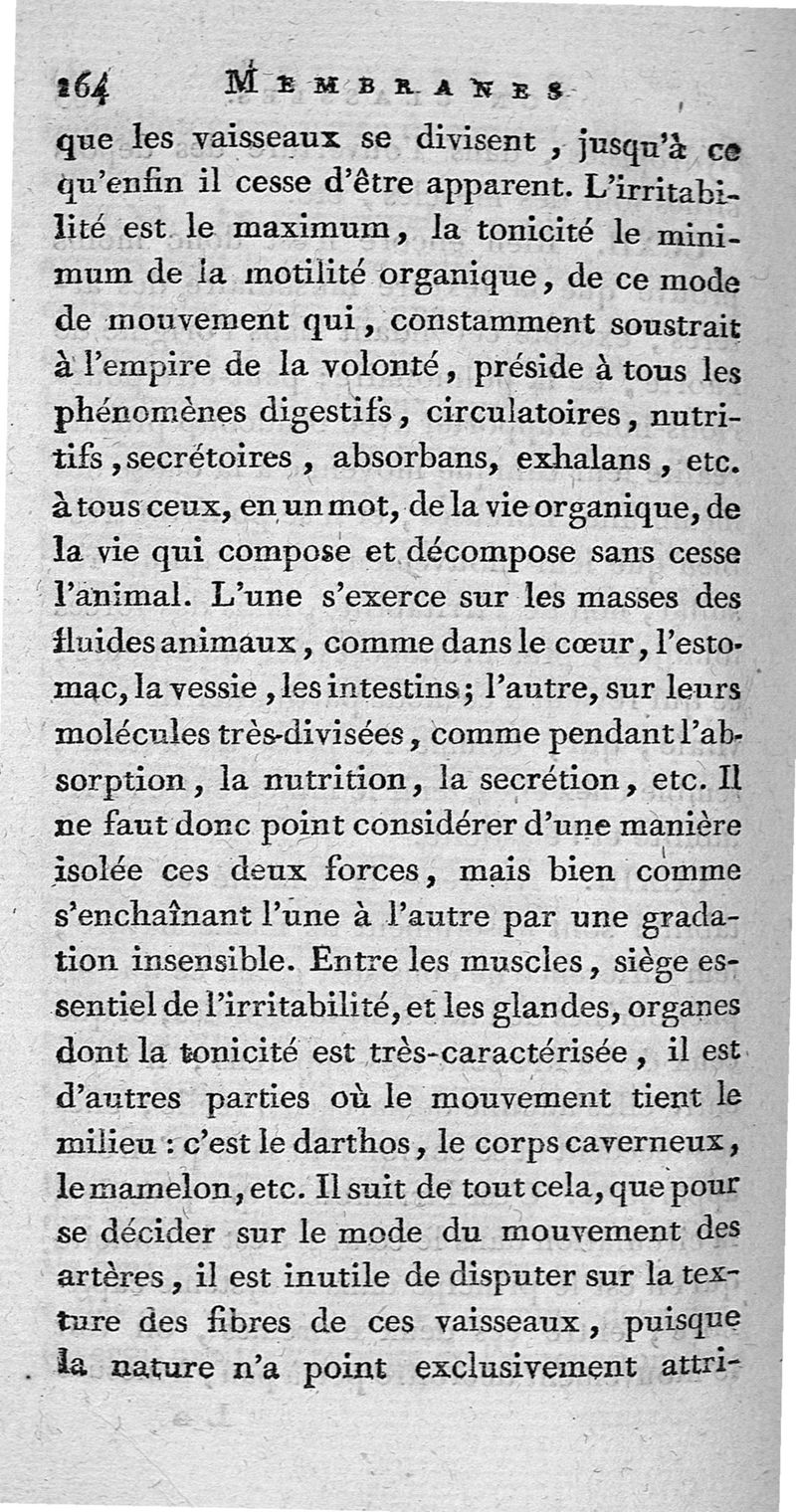 164 MEMBRANES

que les vaisseaux se divisent, jusqu'à ce qu'enfin il cesse d'être apparent. L'irritabilité est le maximum, la tonicité le minimum de la motilité organique, de ce mode de mouvement qui, constamment soustrait à l'empire de la volonté, préside à tous les phénomènes digestifs, circulatoires, nutritifs, secrétoires, absorbans, exhalans, etc. à tous ceux, en un mot, de la vie organique, de la vie qui compose et décompose sans cesse l'animal. L'une s'exerce sur les masses des fluides animaux, comme dans le cœur, l'estomac, la vessie, les intestins; l'autre, sur leurs molécules très-divisées, comme pendant l'absorption, la nutrition, la secrétion, etc. Il ne faut donc point considérer d'une manière isolée ces deux forces, mais bien comme s'enchaînant l'une à l'autre par une gradation insensible. Entre les muscles, siège essentiel de l'irritabilité, et les glandes, organes dont la tonicité est très-caractérisée, il est d'autres parties où le mouvement tient le milieu : c'est le darthos, le corps caverneux, le mamelon, etc. Il suit de tout cela, que pour se décider sur le mode du mouvement des artères, il est inutile de disputer sur la texture des fibres de ces vaisseaux, puisque la nature n'a point exclusivement attri-